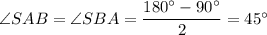 $\angle SAB = \angle SBA = \frac{180^\circ - 90^\circ}{2} = 45^\circ$